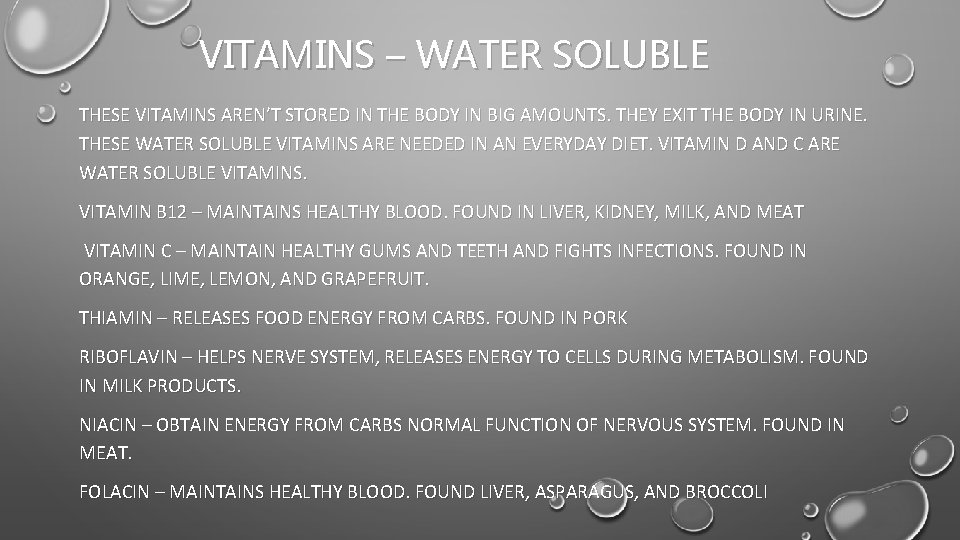 VITAMINS – WATER SOLUBLE

THESE VITAMINS AREN'T STORED IN THE BODY IN BIG AMOUNTS. THEY EXIT THE BODY IN URINE. THESE WATER SOLUBLE VITAMINS ARE NEEDED IN AN EVERYDAY DIET. VITAMIN D AND C ARE WATER SOLUBLE VITAMINS.

VITAMIN B12 – MAINTAINS HEALTHY BLOOD. FOUND IN LIVER, KIDNEY, MILK, AND MEAT

VITAMIN C – MAINTAIN HEALTHY GUMS AND TEETH AND FIGHTS INFECTIONS. FOUND IN ORANGE, LIME, LEMON, AND GRAPEFRUIT.

THIAMIN – RELEASES FOOD ENERGY FROM CARBS. FOUND IN PORK

RIBOFLAVIN – HELPS NERVE SYSTEM, RELEASES ENERGY TO CELLS DURING METABOLISM. FOUND IN MILK PRODUCTS.

NIACIN – OBTAIN ENERGY FROM CARBS NORMAL FUNCTION OF NERVOUS SYSTEM. FOUND IN MEAT.

FOLACIN – MAINTAINS HEALTHY BLOOD. FOUND LIVER, ASPARAGUS, AND BROCCOLI